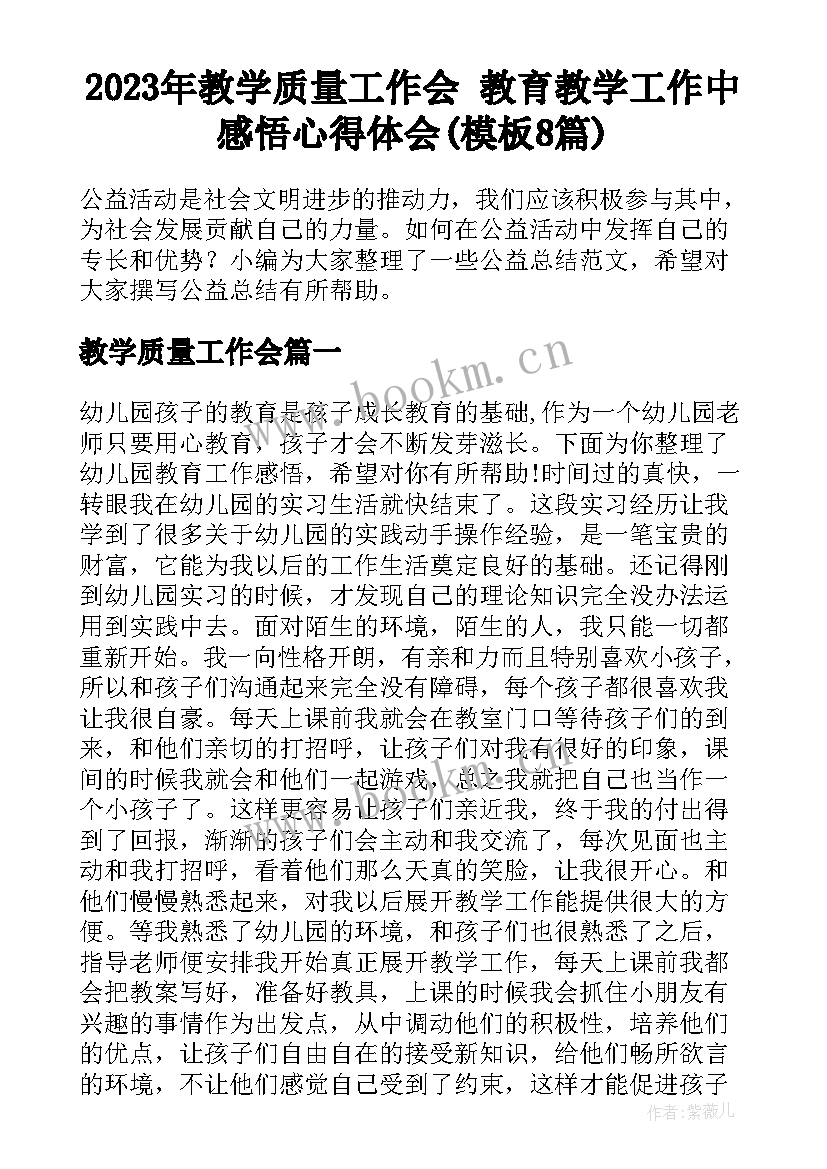 2023年教学质量工作会 教育教学工作中感悟心得体会(模板8篇)

公益活动是社会文明进步的推动力，我们应该积极参与其中，为社会发展贡献自己的力量。如何在公益活动中发挥自己的专长和优势？小编为大家整理了一些公益总结范文，希望对大家撰写公益总结有所帮助。

教学质量工作会篇一

www.bookm.cn

幼儿园孩子的教育是孩子成长教育的基础,作为一个幼儿园老师只要用心教育，孩子才会不断发芽滋长。下面为你整理了幼儿园教育工作感悟，希望对你有所帮助!时间过的真快，一转眼我在幼儿园的实习生活就快结束了。这段实习经历让我学到了很多关于幼儿园的实践动手操作经验，是一笔宝贵的财富，它能为我以后的工作生活奠定良好的基础。还记得刚到幼儿园实习的时候，才发现自己的理论知识完全没办法运用到实践中去。面对陌生的环境，陌生的人，我只能一切都重新开始。我一向性格开朗，有亲和力而且特别喜欢小孩子，所以和孩子们沟通起来完全没有障碍，每个孩子都很喜欢我让我很自豪。每天上课前我就会在教室门口等待孩子们的到来，和他们亲切的打招呼，让孩子们对我有很好的印象，课间的时候我就会和他们一起游戏，总之我就把自己也当作一个小孩子了。这样更容易让孩子们亲近我，终于我的付出得到了回报，渐渐的孩子们会主动和我交流了，每次见面也主动和我打招呼，看着他们那么天真的笑脸，让我很开心。和他们慢慢熟悉起来，对我以后展开教学工作能提供很大的方便。等我熟悉了幼儿园的环境，和孩子们也很熟悉了之后，指导老师便安排我开始真正展开教学工作，每天上课前我都会把教案写好，准备好教具，上课的时候我会抓住小朋友有兴趣的事情作为出发点，从中调动他们的积极性，培养他们的优点，让孩子们自由自在的接受新知识，给他们畅所欲言的环境，不让他们感觉自己受到了约束，这样才能促进孩子

作者：紫薇儿